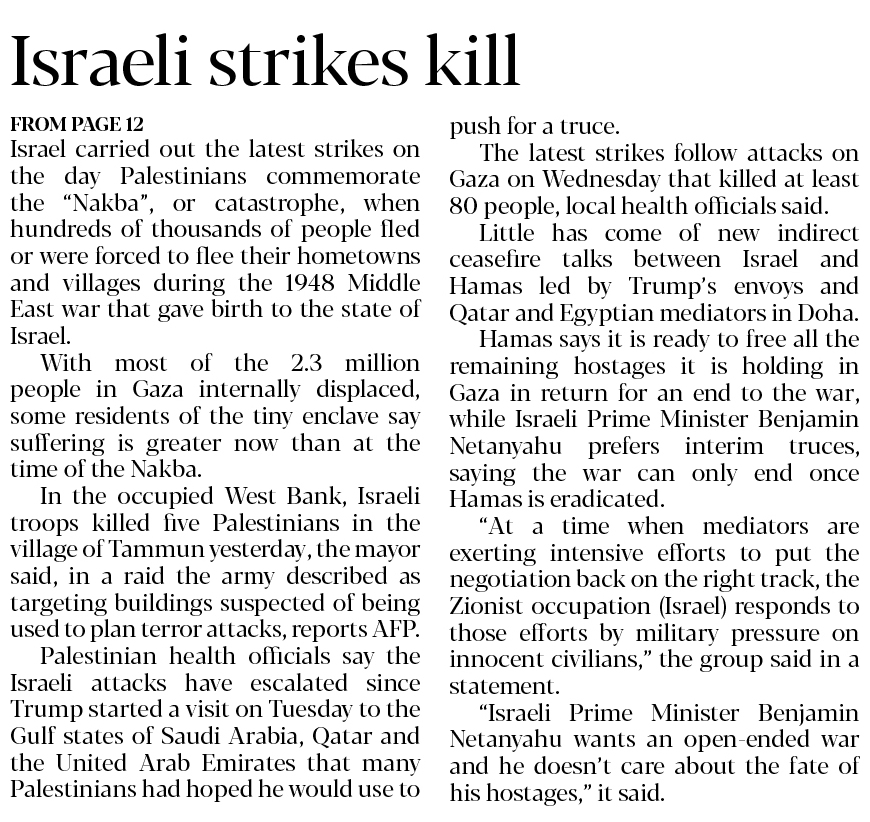 Israeli strikes kill

FROM PAGE 12
Israel carried out the latest strikes on the day Palestinians commemorate the “Nakba”, or catastrophe, when hundreds of thousands of people fled or were forced to flee their hometowns and villages during the 1948 Middle East war that gave birth to the state of Israel.

With most of the 2.3 million people in Gaza internally displaced, some residents of the tiny enclave say suffering is greater now than at the time of the Nakba.

In the occupied West Bank, Israeli troops killed five Palestinians in the village of Tammun yesterday, the mayor said, in a raid the army described as targeting buildings suspected of being used to plan terror attacks, reports AFP.

Palestinian health officials say the Israeli attacks have escalated since Trump started a visit on Tuesday to the Gulf states of Saudi Arabia, Qatar and the United Arab Emirates that many Palestinians had hoped he would use to push for a truce.

The latest strikes follow attacks on Gaza on Wednesday that killed at least 80 people, local health officials said.

Little has come of new indirect ceasefire talks between Israel and Hamas led by Trump’s envoys and Qatar and Egyptian mediators in Doha.

Hamas says it is ready to free all the remaining hostages it is holding in Gaza in return for an end to the war, while Israeli Prime Minister Benjamin Netanyahu prefers interim truces, saying the war can only end once Hamas is eradicated.

“At a time when mediators are exerting intensive efforts to put the negotiation back on the right track, the Zionist occupation (Israel) responds to those efforts by military pressure on innocent civilians,” the group said in a statement.

“Israeli Prime Minister Benjamin Netanyahu wants an open-ended war and he doesn’t care about the fate of his hostages,” it said.